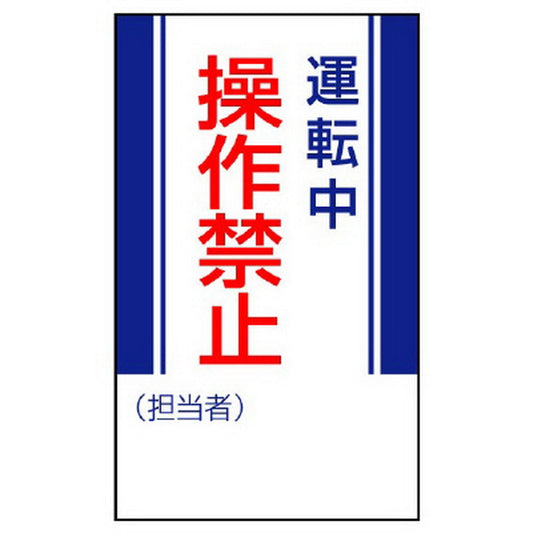 運転中
操作禁止

（担当者）